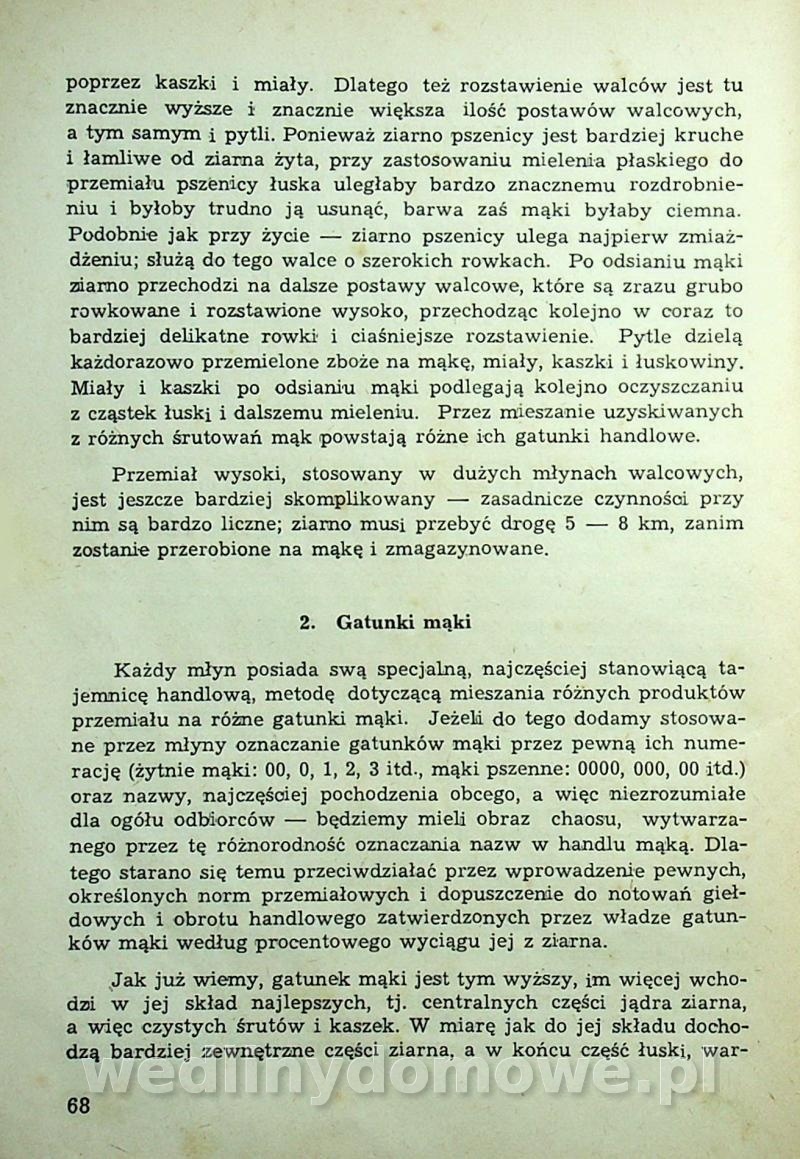 poprzez kaszki i miały. Dlatego też rozstawienie walców jest tu znacznie wyższe i znacznie większa ilość postawów walcowych, a tym samym i pytli. Ponieważ ziarno pszenicy jest bardziej kruche i łamliwe od ziarna żyta, przy zastosowaniu mielenia płaskiego do przemiału pszenicy łuska uległaby bardzo znacznemu rozdrobnieniu i byłoby trudno ją usunąć, barwa zaś mąki byłaby ciemna. Podobnie jak przy życie — ziarno pszenicy ulega najpierw zmiażdżeniu; służą do tego walce o szerokich rowkach. Po odsianiu mąki ziarno przechodzi na dalsze postawy walcowe, które są zrazu grubo rowkowane i rozstawione wysoko, przechodząc kolejno w coraz to bardziej delikatne rowki i ciaśniejsze rozstawienie. Pytle dzielą każdorazowo przemielone zboże na mąkę, miały, kaszki i łuskowiny. Miały i kaszki po odsianiu mąki podlegają kolejno oczyszczaniu z cząstek łuski i dalszemu mieleniu. Przez mieszanie uzyskiwanych z różnych śrutowań mąk powstają różne ich gatunki handlowe.

Przemiał wysoki, stosowany w dużych młynach walcowych, jest jeszcze bardziej skomplikowany — zasadnicze czynności przy nim są bardzo liczne; ziarno musi przebyć drogę 5 — 8 km, zanim zostanie przerobione na mąkę i zmagazynowane.

2. Gatunki mąki

Każdy młyn posiada swą specjalną, najczęściej stanowiącą tajemnicę handlową, metodę dotyczącą mieszania różnych produktów przemiału na różne gatunki mąki. Jeżeli do tego dodamy stosowane przez młyny oznaczanie gatunków mąki przez pewną ich numerację (żytnie mąki: 00, 0, 1, 2, 3 itd., mąki pszenne: 0000, 000, 00 itd.) oraz nazwy, najczęściej pochodzenia obcego, a więc niezrozumiałe dla ogółu odbiorców — będziemy mieli obraz chaosu, wytwarzanego przez tę różnorodność oznaczania nazw w handlu mąką. Dlatego starano się temu przeciwdziałać przez wprowadzenie pewnych, określonych norm przemiałowych i dopuszczenie do notowań giełdowych i obrotu handlowego zatwierdzonych przez władze gatunków mąki według procentowego wyciągu jej z ziarna.

Jak już wiemy, gatunek mąki jest tym wyższy, im więcej wchodzi w jej skład najlepszych, tj. centralnych części jądra ziarna, a więc czystych śrutów i kaszek. W miarę jak do jej składu dochodzą bardziej zewnętrzne części ziarna, a w końcu część łuski, war-

wedlinydomowe.pl

68